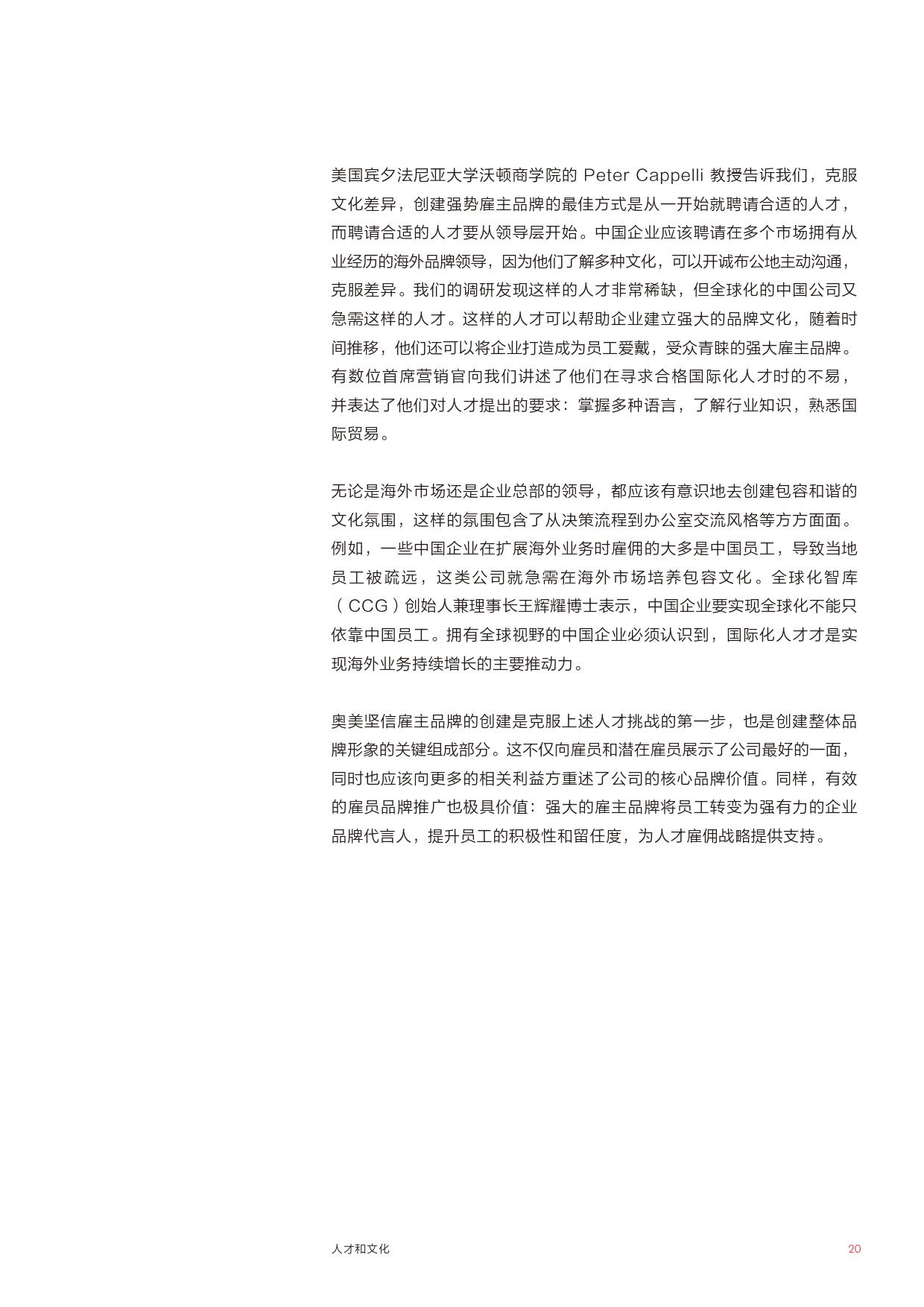 美国宾夕法尼亚大学沃顿商学院的 Peter Cappelli 教授告诉我们，克服文化差异，创建强势雇主品牌的最佳方式是从一开始就聘请合适的人才，而聘请合适的人才要从领导层开始。中国企业应该聘请在多个市场拥有从业经历的海外品牌领导，因为他们了解多种文化，可以开诚布公地主动沟通，克服差异。我们的调研发现这样的人才非常稀缺，但全球化的中国公司又急需这样的人才。这样的人才可以帮助企业建立强大的品牌文化，随着时间推移，他们还可以将企业打造成为员工爱戴，受众青睐的强大雇主品牌。有数位首席营销官向我们讲述了他们在寻求合格国际化人才时的不易，并表达了他们对人才提出的要求：掌握多种语言，了解行业知识，熟悉国际贸易。

无论是海外市场还是企业总部的领导，都应该有意识地去创建包容和谐的文化氛围，这样的氛围包含了从决策流程到办公室交流风格等方方面面。例如，一些中国企业在扩展海外业务时雇佣的大多是中国员工，导致当地员工被疏远，这类公司就急需在海外市场培养包容文化。全球化智库（CCG）创始人兼理事长王辉耀博士表示，中国企业要实现全球化不能只依靠中国员工。拥有全球视野的中国企业必须认识到，国际化人才才是实现海外业务持续增长的主要推动力。

奥美坚信雇主品牌的创建是克服上述人才挑战的第一步，也是创建整体品牌形象的关键组成部分。这不仅向雇员和潜在雇员展示了公司最好的一面，同时也应该向更多的相关利益方重述了公司的核心品牌价值。同样，有效的雇员品牌推广也极具价值：强大的雇主品牌将员工转变为强有力的企业品牌代言人，提升员工的积极性和留任度，为人才雇佣战略提供支持。

人才和文化

20